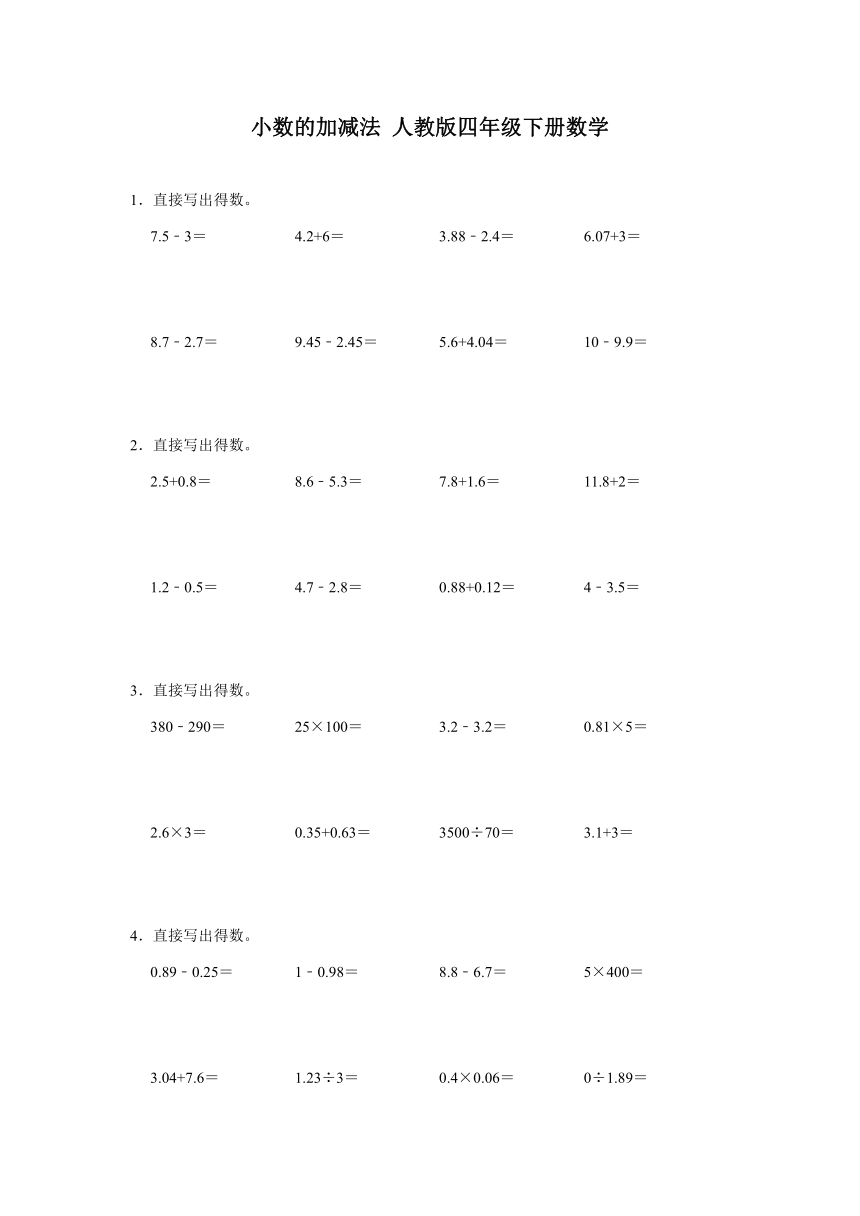 小数的加减法 人教版四年级下册数学

1．直接写出得数。

$7.5-3=$ $4.2+6=$ $3.88-2.4=$ $6.07+3=$

$8.7-2.7=$ $9.45-2.45=$ $5.6+4.04=$ $10-9.9=$

2．直接写出得数。

$2.5+0.8=$ $8.6-5.3=$ $7.8+1.6=$ $11.8+2=$

$1.2-0.5=$ $4.7-2.8=$ $0.88+0.12=$ $4-3.5=$

3．直接写出得数。

$380-290=$ $25\times100=$ $3.2-3.2=$ $0.81\times5=$

$2.6\times3=$ $0.35+0.63=$ $3500\div70=$ $3.1+3=$

4．直接写出得数。

$0.89-0.25=$ $1-0.98=$ $8.8-6.7=$ $5\times400=$

$3.04+7.6=$ $1.23\div3=$ $0.4\times0.06=$ $0\div1.89=$